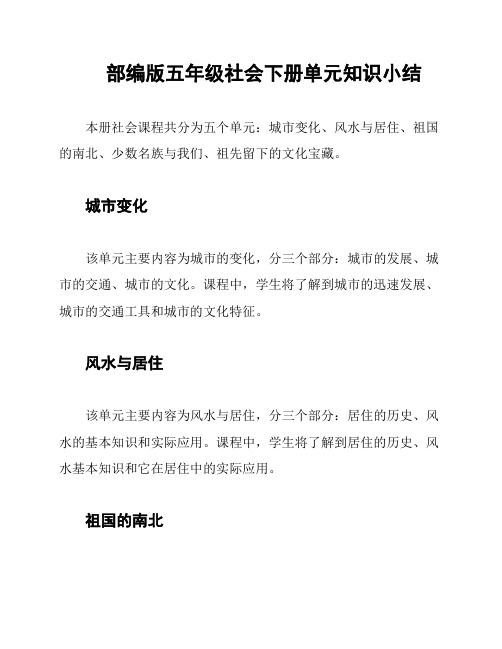 部编版五年级社会下册单元知识小结

本册社会课程共分为五个单元：城市变化、风水与居住、祖国的南北、少数名族与我们、祖先留下的文化宝藏。

城市变化

该单元主要内容为城市的变化，分三个部分：城市的发展、城市的交通、城市的文化。课程中，学生将了解到城市的迅速发展、城市的交通工具和城市的文化特征。

风水与居住

该单元主要内容为风水与居住，分三个部分：居住的历史、风水的基本知识和实际应用。课程中，学生将了解到居住的历史、风水基本知识和它在居住中的实际应用。

祖国的南北